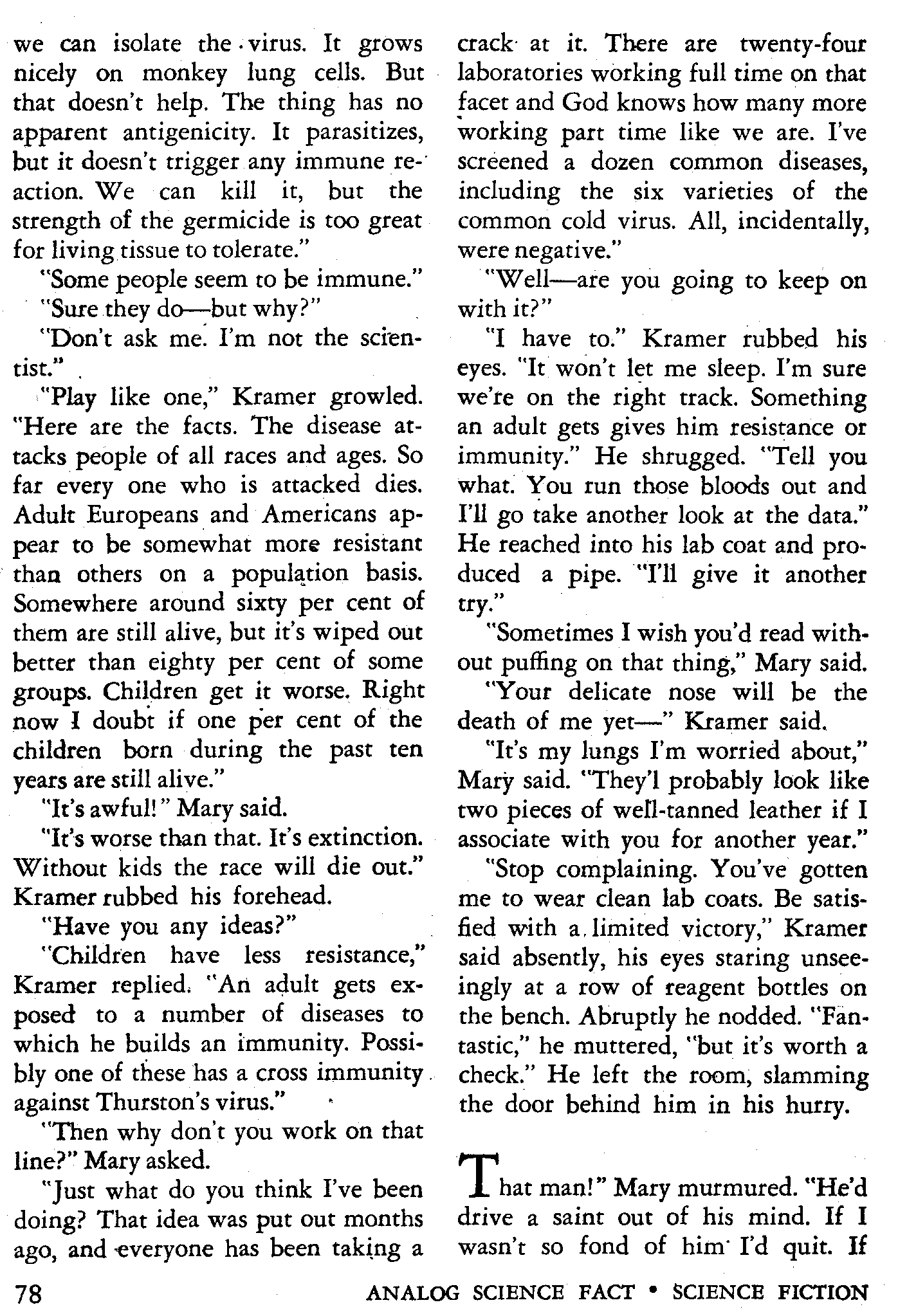 we can isolate the virus. It grows nicely on monkey lung cells. But that doesn't help. The thing has no apparent antigenicity. It parasitizes, but it doesn't trigger any immune reaction. We can kill it, but the strength of the germicide is too great for living tissue to tolerate."

"Some people seem to be immune."

"Sure they do—but why?"

"Don't ask me. I'm not the scientist."

"Play like one," Kramer growled. "Here are the facts. The disease attacks people of all races and ages. So far every one who is attacked dies. Adult Europeans and Americans appear to be somewhat more resistant than others on a population basis. Somewhere around sixty per cent of them are still alive, but it's wiped out better than eighty per cent of some groups. Children get it worse. Right now I doubt if one per cent of the children born during the past ten years are still alive."

"It's awful!" Mary said.

"It's worse than that. It's extinction. Without kids the race will die out." Kramer rubbed his forehead.

"Have you any ideas?"

"Children have less resistance," Kramer replied. "An adult gets exposed to a number of diseases to which he builds an immunity. Possibly one of these has a cross immunity against Thurston's virus."

"Then why don't you work on that line?" Mary asked.

"Just what do you think I've been doing? That idea was put out months ago, and everyone has been taking a crack at it. There are twenty-four laboratories working full time on that facet and God knows how many more working part time like we are. I've screened a dozen common diseases, including the six varieties of the common cold virus. All, incidentally, were negative."

"Well—are you going to keep on with it?"

"I have to." Kramer rubbed his eyes. "It won't let me sleep. I'm sure we're on the right track. Something an adult gets gives him resistance or immunity." He shrugged. "Tell you what. You run those bloods out and I'll go take another look at the data." He reached into his lab coat and produced a pipe. "I'll give it another try."

"Sometimes I wish you'd read without puffing on that thing," Mary said.

"Your delicate nose will be the death of me yet—" Kramer said.

"It's my lungs I'm worried about," Mary said. "They'l probably look like two pieces of well-tanned leather if I associate with you for another year."

"Stop complaining. You've gotten me to wear clean lab coats. Be satisfied with a limited victory," Kramer said absently, his eyes staring unseeingly at a row of reagent bottles on the bench. Abruptly he nodded. "Fantastic," he muttered, "but it's worth a check." He left the room, slamming the door behind him in his hurry.

That man!" Mary murmured. "He'd drive a saint out of his mind. If I wasn't so fond of him I'd quit. If

78 ANALOG SCIENCE FACT • SCIENCE FICTION